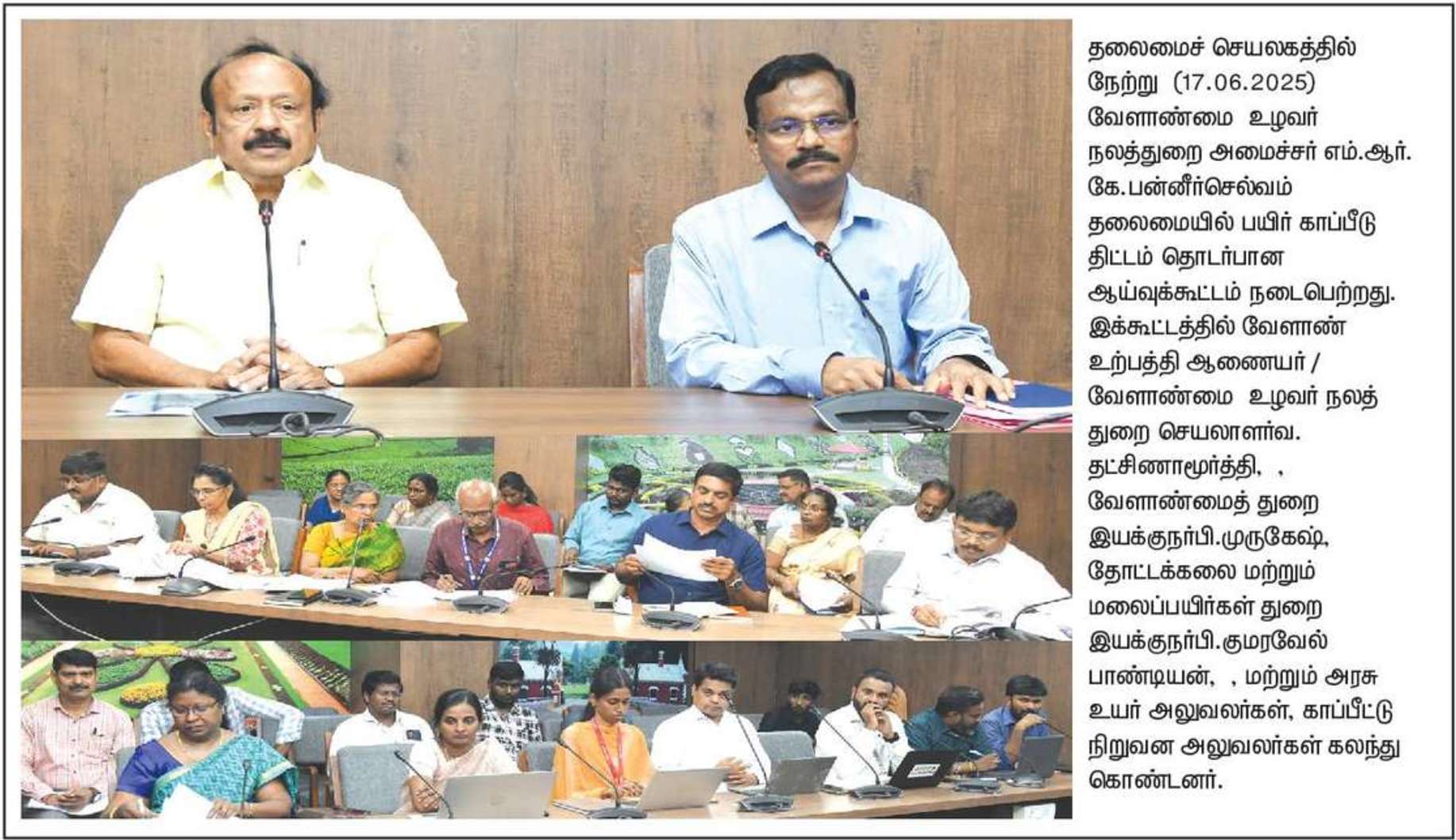 தலைமைச் செயலகத்தில் நேற்று (17.06.2025) வேளாண்மை உழவர் நலத்துறை அமைச்சர் எம்.ஆர். கே.பன்னீர்செல்வம் தலைமையில் பயிர் காப்பீடு திட்டம் தொடர்பான ஆய்வுக்கூட்டம் நடைபெற்றது. இக்கூட்டத்தில் வேளாண் உற்பத்தி ஆணையர் / வேளாண்மை உழவர் நலத் துறை செயலாளர்வ. தட்சிணாமூர்த்தி, , வேளாண்மைத் துறை இயக்குநர்பி.முருகேஷ், தோட்டக்கலை மற்றும் மலைப்பயிர்கள் துறை இயக்குநர்பி.குமரவேல் பாண்டியன், , மற்றும் அரசு உயர் அலுவலர்கள், காப்பீட்டு நிறுவன அலுவலர்கள் கலந்து கொண்டனர்.